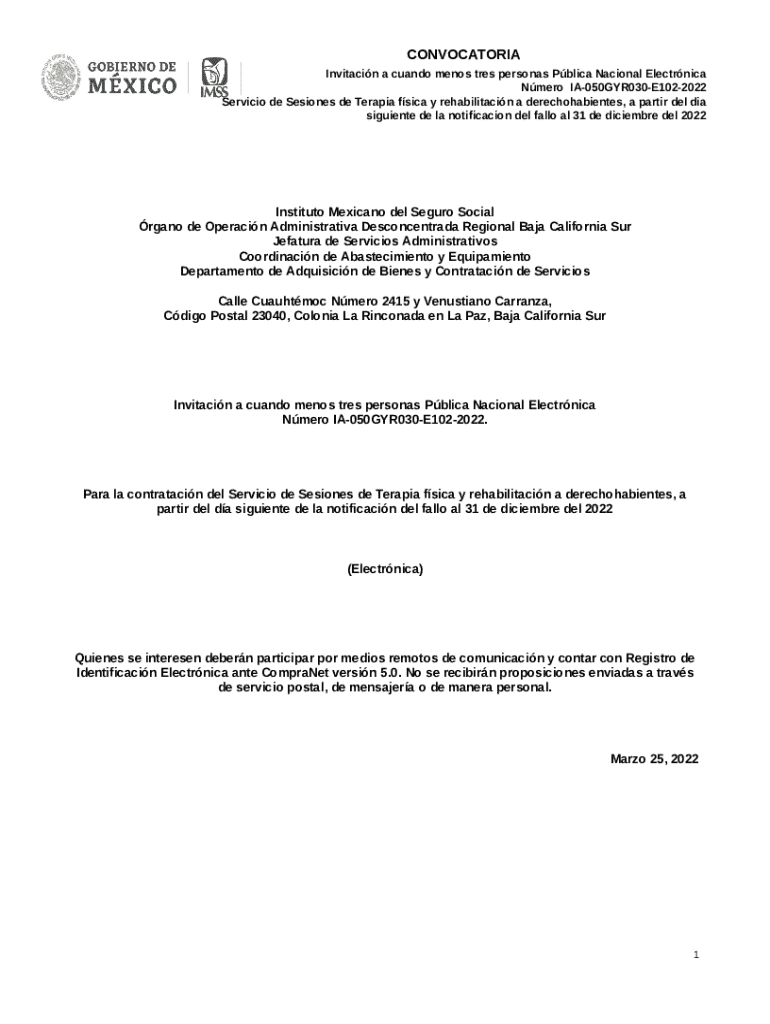 GOBIERNO DE MÉXICO

IMSS

CONVOCATORIA
Invitación a cuando menos tres personas Pública Nacional Electrónica
Número IA-050GYR030-E102-2022
Servicio de Sesiones de Terapia física y rehabilitación a derechohabientes, a partir del dia siguiente de la notificacion del fallo al 31 de diciembre del 2022

Instituto Mexicano del Seguro Social
Órgano de Operación Administrativa Desconcentrada Regional Baja California Sur
Jefatura de Servicios Administrativos
Coordinación de Abastecimiento y Equipamiento
Departamento de Adquisición de Bienes y Contratación de Servicios

Calle Cuauhtémoc Número 2415 y Venustiano Carranza,
Código Postal 23040, Colonia La Rinconada en La Paz, Baja California Sur

Invitación a cuando menos tres personas Pública Nacional Electrónica
Número IA-050GYR030-E102-2022.

Para la contratación del Servicio de Sesiones de Terapia física y rehabilitación a derechohabientes, a partir del día siguiente de la notificación del fallo al 31 de diciembre del 2022

(Electrónica)

Quienes se interesen deberán participar por medios remotos de comunicación y contar con Registro de Identificación Electrónica ante CompraNet versión 5.0. No se recibirán proposiciones enviadas a través de servicio postal, de mensajería o de manera personal.

Marzo 25, 2022

1